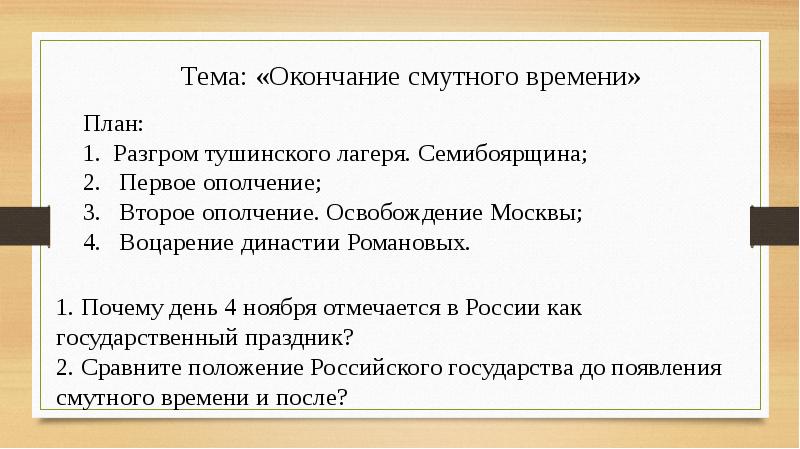 Тема: «Окончание смутного времени»

План:
1. Разгром тушинского лагеря. Семибоярщина;
2. Первое ополчение;
3. Второе ополчение. Освобождение Москвы;
4. Воцарение династии Романовых.

1. Почему день 4 ноября отмечается в России как государственный праздник?
2. Сравните положение Российского государства до появления смутного времени и после?